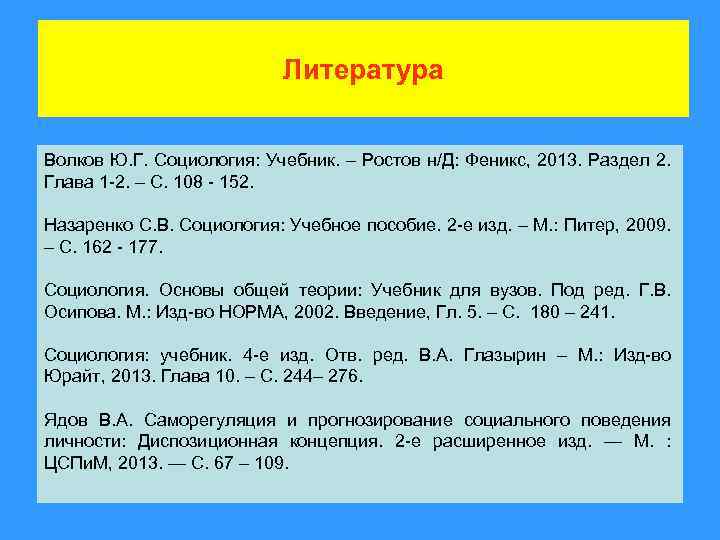 Литература

Волков Ю.Г. Социология: Учебник. – Ростов н/Д: Феникс, 2013. Раздел 2. Глава 1-2. – С. 108 - 152.

Назаренко С.В. Социология: Учебное пособие. 2-е изд. – М.: Питер, 2009. – С. 162 - 177.

Социология. Основы общей теории: Учебник для вузов. Под ред. Г.В. Осипова. М.: Изд-во НОРМА, 2002. Введение, Гл. 5. – С. 180 – 241.

Социология: учебник. 4-е изд. Отв. ред. В.А. Глазырин – М.: Изд-во Юрайт, 2013. Глава 10. – С. 244– 276.

Ядов В.А. Саморегуляция и прогнозирование социального поведения личности: Диспозиционная концепция. 2-е расширенное изд. — М. : ЦСПиМ, 2013. — С. 67 – 109.